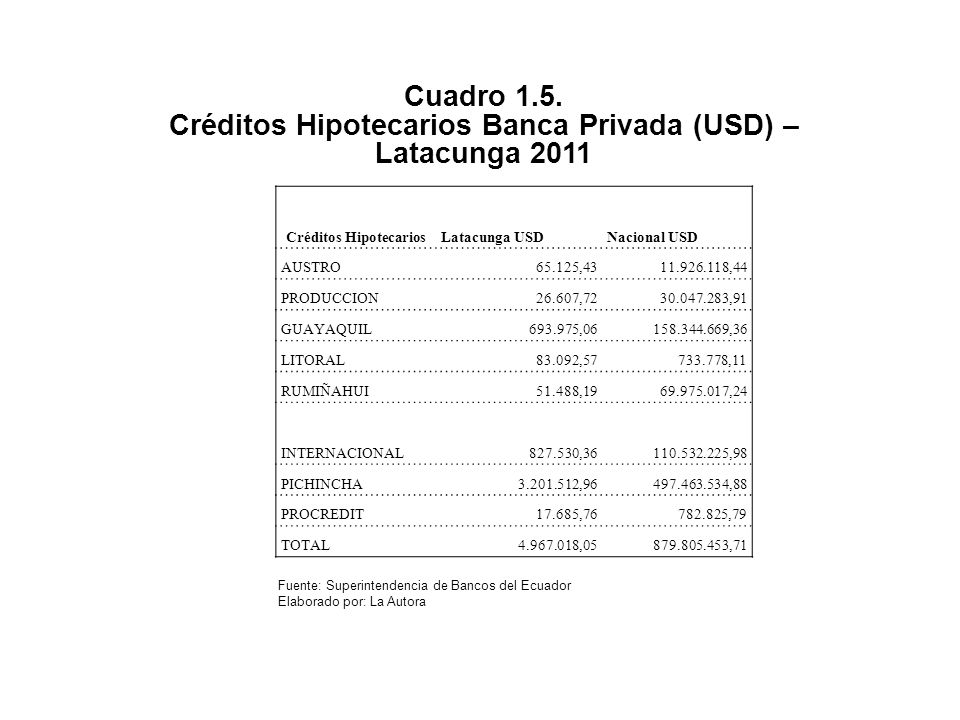 Cuadro 1.5.
Créditos Hipotecarios Banca Privada (USD) – Latacunga 2011

| Créditos Hipotecarios | Latacunga USD | Nacional USD |
|---|---|---|
| AUSTRO | 65.125,43 | 11.926.118,44 |
| PRODUCCION | 26.607,72 | 30.047.283,91 |
| GUAYAQUIL | 693.975,06 | 158.344.669,36 |
| LITORAL | 83.092,57 | 733.778,11 |
| RUMIÑAHUI | 51.488,19 | 69.975.017,24 |
| INTERNACIONAL | 827.530,36 | 110.532.225,98 |
| PICHINCHA | 3.201.512,96 | 497.463.534,88 |
| PROCREDIT | 17.685,76 | 782.825,79 |
| TOTAL | 4.967.018,05 | 879.805.453,71 |

Fuente: Superintendencia de Bancos del Ecuador
Elaborado por: La Autora